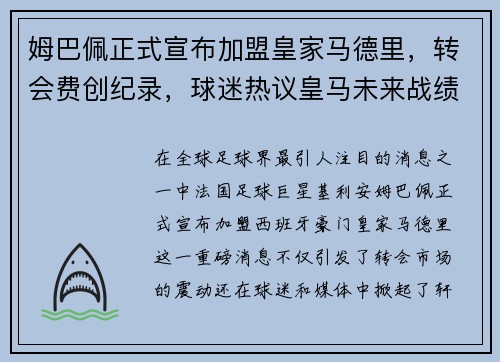 姆巴佩正式宣布加盟皇家马德里，转会费创纪录，球迷热议皇马未来战绩

在全球足球界最引人注目的消息之一中法国足球巨星基利安姆巴佩正式宣布加盟西班牙豪门皇家马德里这一重磅消息不仅引发了转会市场的震动还在球迷和媒体中掀起了轩